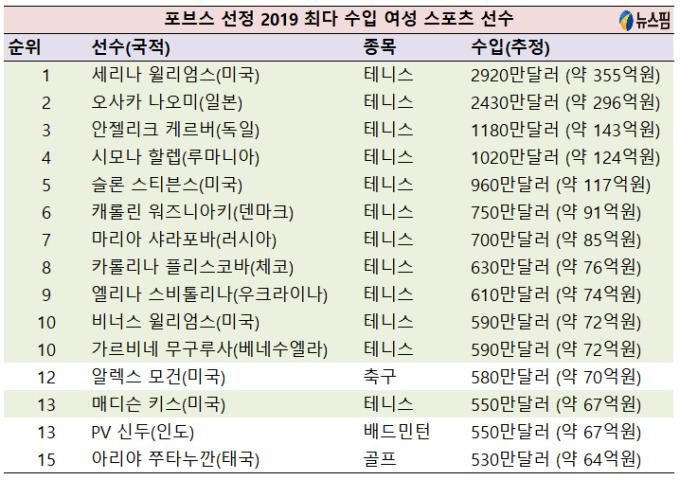 포브스 선정 2019 최다 수입 여성 스포츠 선수

뉴스핌

| 순위 | 선수(국적) | 종목 | 수입(추정) |
|---|---|---|---|
| 1 | 세리나 윌리엄스(미국) | 테니스 | 2920만달러 (약 355억원) |
| 2 | 오사카 나오미(일본) | 테니스 | 2430만달러 (약 296억원) |
| 3 | 안젤리크 케르버(독일) | 테니스 | 1180만달러 (약 143억원) |
| 4 | 시모나 할렙(루마니아) | 테니스 | 1020만달러 (약 124억원) |
| 5 | 슬론 스티븐스(미국) | 테니스 | 960만달러 (약 117억원) |
| 6 | 캐롤린 워즈니아키(덴마크) | 테니스 | 750만달러 (약 91억원) |
| 7 | 마리아 샤라포바(러시아) | 테니스 | 700만달러 (약 85억원) |
| 8 | 카롤리나 플리스코바(체코) | 테니스 | 630만달러 (약 76억원) |
| 9 | 엘리나 스비톨리나(우크라이나) | 테니스 | 610만달러 (약 74억원) |
| 10 | 비너스 윌리엄스(미국) | 테니스 | 590만달러 (약 72억원) |
| 10 | 가르비네 무구루사(베네수엘라) | 테니스 | 590만달러 (약 72억원) |
| 12 | 알렉스 모건(미국) | 축구 | 580만달러 (약 70억원) |
| 13 | 매디슨 키스(미국) | 테니스 | 550만달러 (약 67억원) |
| 13 | PV 신두(인도) | 배드민턴 | 550만달러 (약 67억원) |
| 15 | 아리야 쭈타누깐(태국) | 골프 | 530만달러 (약 64억원) |